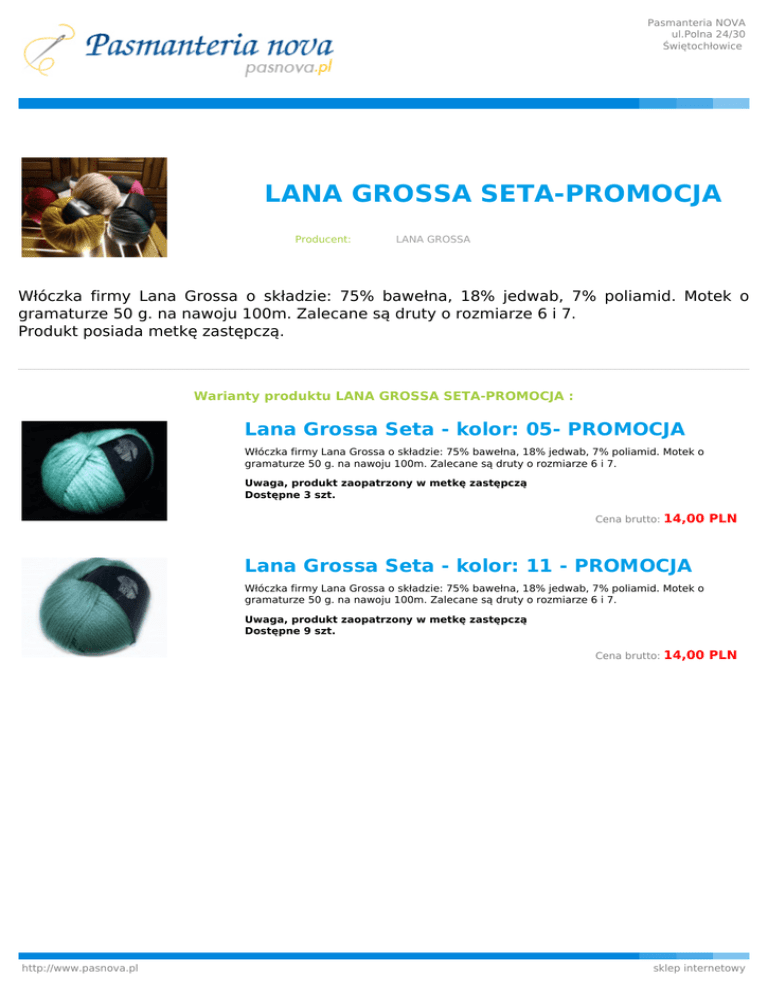 Pasmanteria nova
pasnova.pl

Pasmanteria NOVA
ul.Polna 24/30
Świętochłowice

LANA GROSSA SETA-PROMOCJA

Producent: LANA GROSSA

Włóczka firmy Lana Grossa o składzie: 75% bawełna, 18% jedwab, 7% poliamid. Motek o gramaturze 50 g. na nawoju 100m. Zalecane są druty o rozmiarze 6 i 7.
Produkt posiada metkę zastępczą.

Warianty produktu LANA GROSSA SETA-PROMOCJA :

Lana Grossa Seta - kolor: 05- PROMOCJA

Włóczka firmy Lana Grossa o składzie: 75% bawełna, 18% jedwab, 7% poliamid. Motek o gramaturze 50 g. na nawoju 100m. Zalecane są druty o rozmiarze 6 i 7.

Uwaga, produkt zaopatrzony w metkę zastępczą
Dostępne 3 szt.

Cena brutto: 14,00 PLN

Lana Grossa Seta - kolor: 11 - PROMOCJA

Włóczka firmy Lana Grossa o składzie: 75% bawełna, 18% jedwab, 7% poliamid. Motek o gramaturze 50 g. na nawoju 100m. Zalecane są druty o rozmiarze 6 i 7.

Uwaga, produkt zaopatrzony w metkę zastępczą
Dostępne 9 szt.

Cena brutto: 14,00 PLN

http://www.pasnova.pl

sklep internetowy